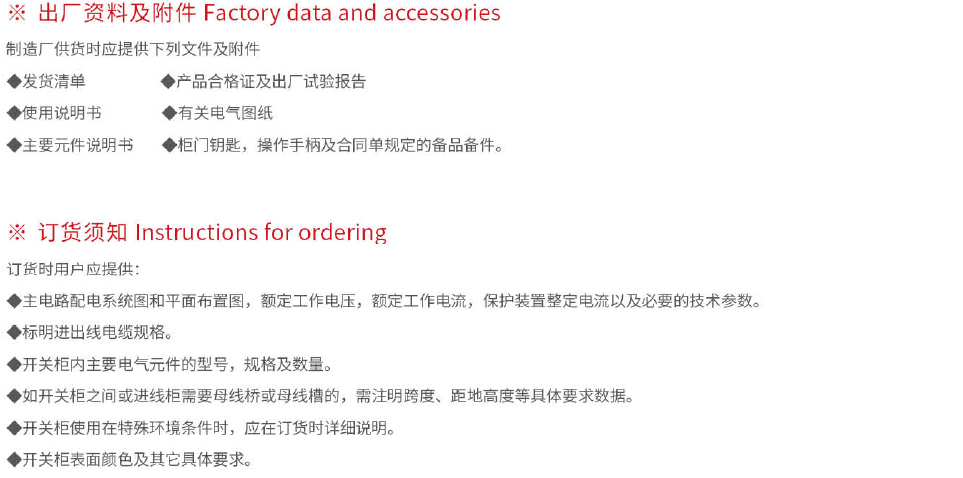 ※ 出厂资料及附件 Factory data and accessories

制造厂供货时应提供下列文件及附件

◆发货清单 ◆产品合格证及出厂试验报告

◆使用说明书 ◆有关电气图纸

◆主要元件说明书 ◆柜门钥匙，操作手柄及合同单规定的备品备件。

※ 订货须知 Instructions for ordering

订货时用户应提供：

◆主电路配电系统图和平面布置图，额定工作电压，额定工作电流，保护装置整定电流以及必要的技术参数。

◆标明进出线电缆规格。

◆开关柜内主要电气元件的型号，规格及数量。

◆如开关柜之间或进线柜需要母线桥或母线槽的，需注明跨度、距地高度等具体要求数据。

◆开关柜使用在特殊环境条件时，应在订货时详细说明。

◆开关柜表面颜色及其它具体要求。